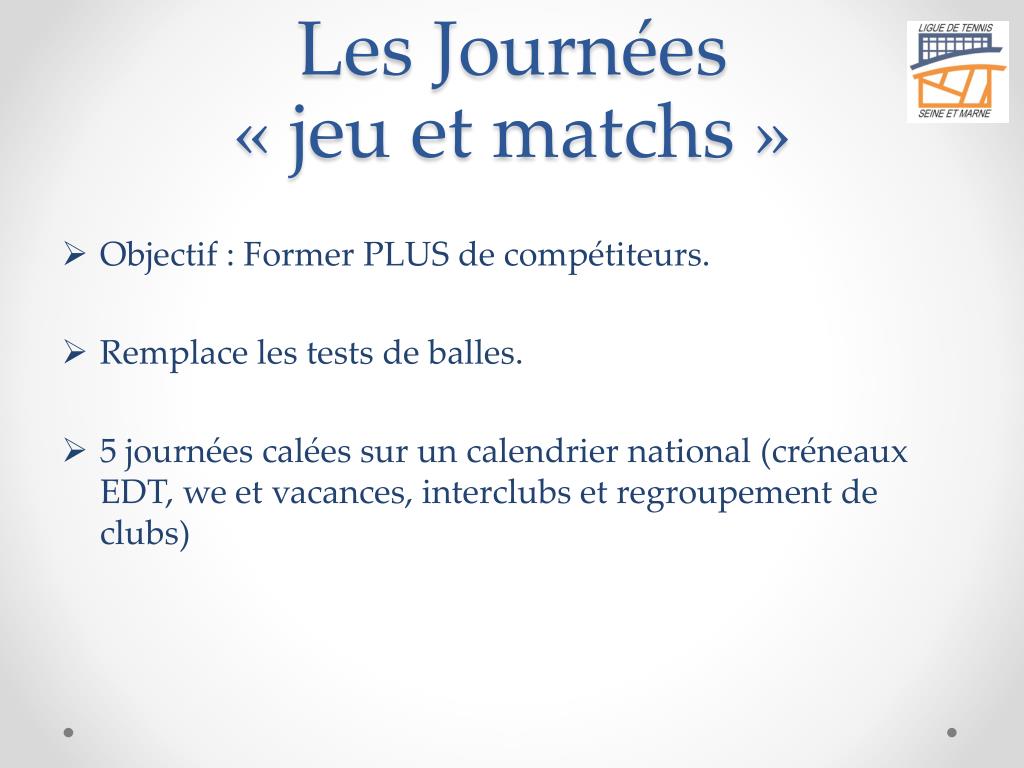 Les Journées
« jeu et matchs »

LIGUE DE TENNIS
SEINE ET MARNE

➢ Objectif : Former PLUS de compétiteurs.

➢ Remplace les tests de balles.

➢ 5 journées calées sur un calendrier national (créneaux EDT, we et vacances, interclubs et regroupement de clubs)